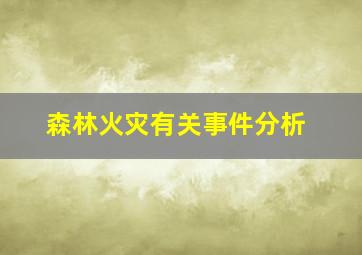 森林火灾有关事件分析